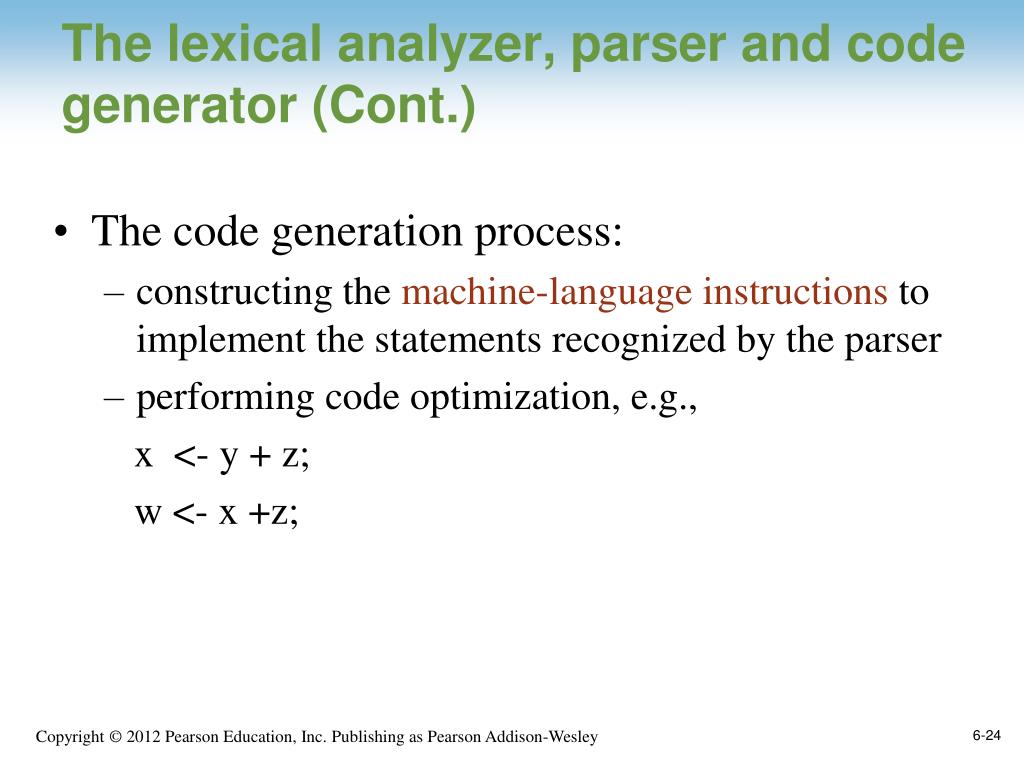 The lexical analyzer, parser and code generator (Cont.)

• The code generation process:
– constructing the machine-language instructions to implement the statements recognized by the parser
– performing code optimization, e.g.,
x <- y + z;
w <- x +z;

Copyright © 2012 Pearson Education, Inc. Publishing as Pearson Addison-Wesley

6-24